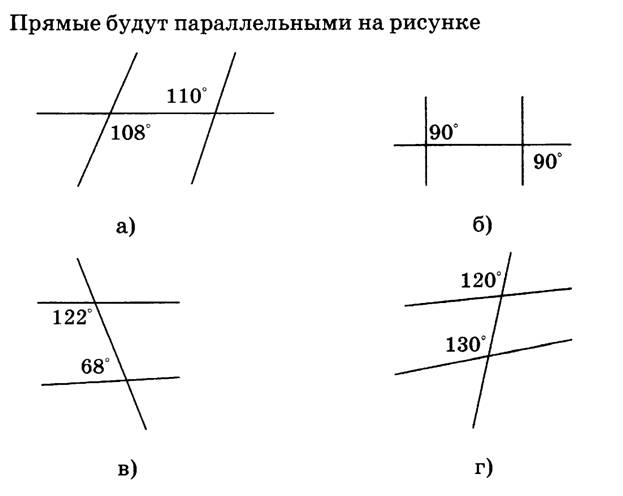 Прямые будут параллельными на рисунке

$110^\circ$
$108^\circ$

а)

$90^\circ$
$90^\circ$

б)

$122^\circ$
$68^\circ$

в)

$120^\circ$
$130^\circ$

г)